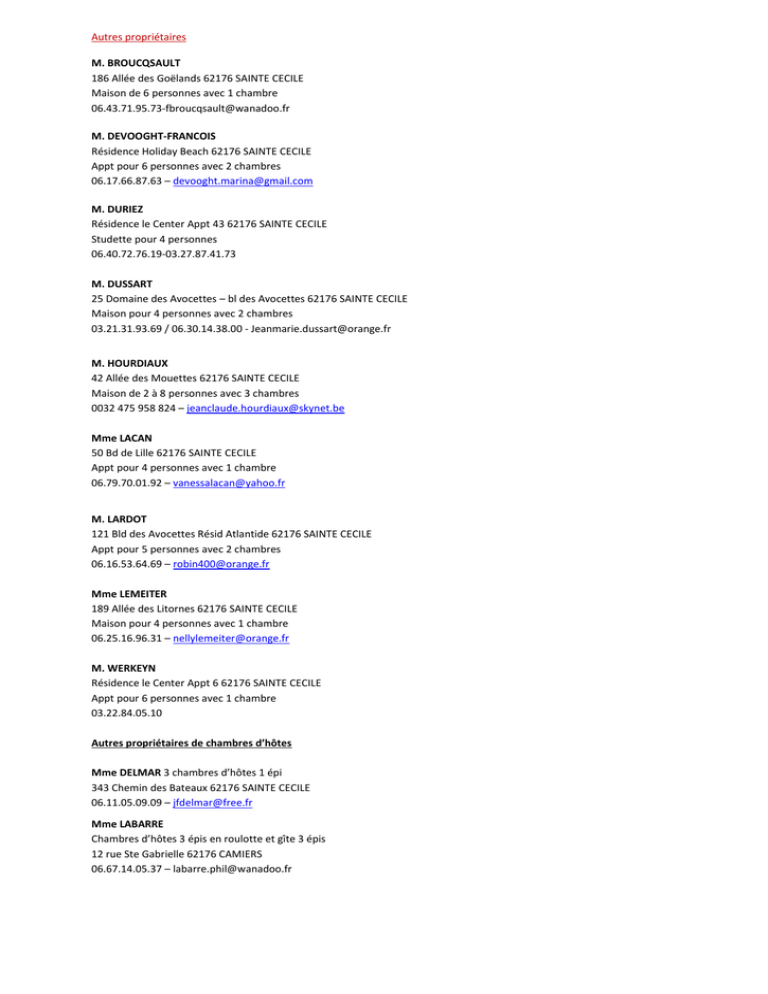 Autres propriétaires

M. BROUCQSAULT
186 Allée des Goëlands 62176 SAINTE CECILE
Maison de 6 personnes avec 1 chambre
06.43.71.95.73-fbroucqsault@wanadoo.fr

M. DEVOOGHT-FRANCOIS
Résidence Holiday Beach 62176 SAINTE CECILE
Appt pour 6 personnes avec 2 chambres
06.17.66.87.63 – devooght.marina@gmail.com

M. DURIEZ
Résidence le Center Appt 43 62176 SAINTE CECILE
Studette pour 4 personnes
06.40.72.76.19-03.27.87.41.73

M. DUSSART
25 Domaine des Avocettes – bl des Avocettes 62176 SAINTE CECILE
Maison pour 4 personnes avec 2 chambres
03.21.31.93.69 / 06.30.14.38.00 - Jeanmarie.dussart@orange.fr

M. HOURDIAUX
42 Allée des Mouettes 62176 SAINTE CECILE
Maison de 2 à 8 personnes avec 3 chambres
0032 475 958 824 – jeanclaude.hourdiaux@skynet.be

Mme LACAN
50 Bd de Lille 62176 SAINTE CECILE
Appt pour 4 personnes avec 1 chambre
06.79.70.01.92 – vanessalacan@yahoo.fr

M. LARDOT
121 Bld des Avocettes Résid Atlantide 62176 SAINTE CECILE
Appt pour 5 personnes avec 2 chambres
06.16.53.64.69 – robin400@orange.fr

Mme LEMEITER
189 Allée des Litornes 62176 SAINTE CECILE
Maison pour 4 personnes avec 1 chambre
06.25.16.96.31 – nellylemeiter@orange.fr

M. WERKEYN
Résidence le Center Appt 6 62176 SAINTE CECILE
Appt pour 6 personnes avec 1 chambre
03.22.84.05.10

Autres propriétaires de chambres d'hôtes

Mme DELMAR 3 chambres d'hôtes 1 épi
343 Chemin des Bateaux 62176 SAINTE CECILE
06.11.05.09.09 – jfdelmar@free.fr

Mme LABARRE
Chambres d'hôtes 3 épis en roulotte et gîte 3 épis
12 rue Ste Gabrielle 62176 CAMIERS
06.67.14.05.37 – labarre.phil@wanadoo.fr